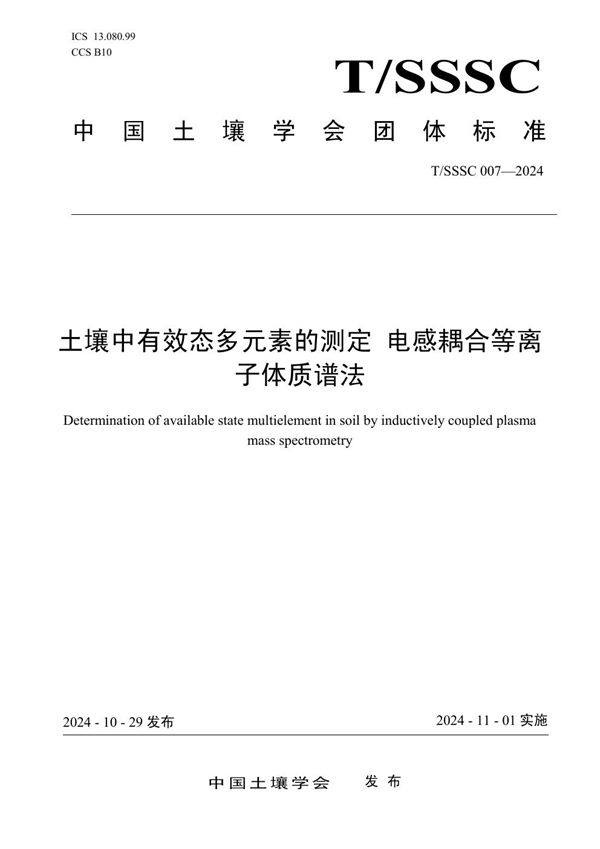 ICS 13.080.99
CCS B10

T/SSSC

中国土壤学会团体标准

T/SSSC 007—2024

土壤中有效态多元素的测定 电感耦合等离子体质谱法

Determination of available state multielement in soil by inductively coupled plasma mass spectrometry

2024 - 10 - 29 发布

2024 - 11 - 01 实施

中国土壤学会 发布